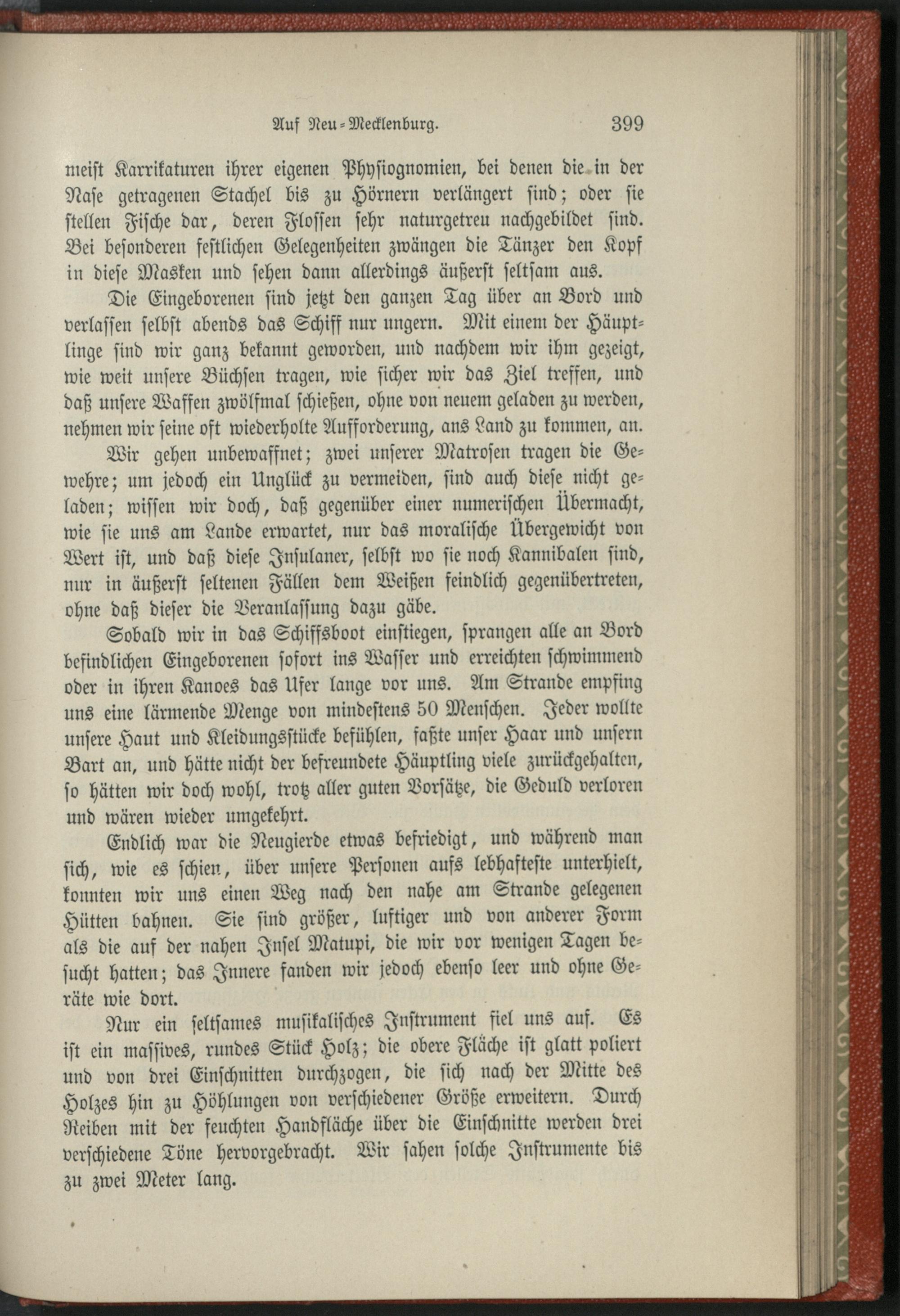 Auf Neu-Mecklenburg. 399

meist Karrikaturen ihrer eigenen Physiognomien, bei denen die in der Nase getragenen Stachel bis zu Hörnern verlängert sind; oder sie stellen Fische dar, deren Flossen sehr naturgetreu nachgebildet sind. Bei besonderen festlichen Gelegenheiten zwängen die Tänzer den Kopf in diese Masken und sehen dann allerdings äußerst seltsam aus.

Die Eingeborenen sind jetzt den ganzen Tag über an Bord und verlassen selbst abends das Schiff nur ungern. Mit einem der Häuptlinge sind wir ganz bekannt geworden, und nachdem wir ihm gezeigt, wie weit unsere Büchsen tragen, wie sicher wir das Ziel treffen, und daß unsere Waffen zwölfmal schießen, ohne von neuem geladen zu werden, nehmen wir seine oft wiederholte Aufforderung, ans Land zu kommen, an.

Wir gehen unbewaffnet; zwei unserer Matrosen tragen die Gewehre; um jedoch ein Unglück zu vermeiden, sind auch diese nicht geladen; wissen wir doch, daß gegenüber einer numerischen Übermacht, wie sie uns am Lande erwartet, nur das moralische Übergewicht von Wert ist, und daß diese Insulaner, selbst wo sie noch Kannibalen sind, nur in äußerst seltenen Fällen dem Weißen feindlich gegenübertreten, ohne daß dieser die Veranlassung dazu gäbe.

Sobald wir in das Schiffsboot einstiegen, sprangen alle an Bord befindlichen Eingeborenen sofort ins Wasser und erreichten schwimmend oder in ihren Kanoes das Ufer lange vor uns. Am Strande empfing uns eine lärmende Menge von mindestens 50 Menschen. Jeder wollte unsere Haut und Kleidungsstücke befühlen, faßte unser Haar und unsern Bart an, und hätte nicht der befreundete Häuptling viele zurückgehalten, so hätten wir doch wohl, trotz aller guten Vorsätze, die Geduld verloren und wären wieder umgekehrt.

Endlich war die Neugierde etwas befriedigt, und während man sich, wie es schien, über unsere Personen aufs lebhafteste unterhielt, konnten wir uns einen Weg nach den nahe am Strande gelegenen Hütten bahnen. Sie sind größer, luftiger und von anderer Form als die auf der nahen Insel Matupi, die wir vor wenigen Tagen besucht hatten; das Innere fanden wir jedoch ebenso leer und ohne Geräte wie dort.

Nur ein seltsames musikalisches Instrument fiel uns auf. Es ist ein massives, rundes Stück Holz; die obere Fläche ist glatt poliert und von drei Einschnitten durchzogen, die sich nach der Mitte des Holzes hin zu Höhlungen von verschiedener Größe erweitern. Durch Reiben mit der feuchten Handfläche über die Einschnitte werden drei verschiedene Töne hervorgebracht. Wir sahen solche Instrumente bis zu zwei Meter lang.